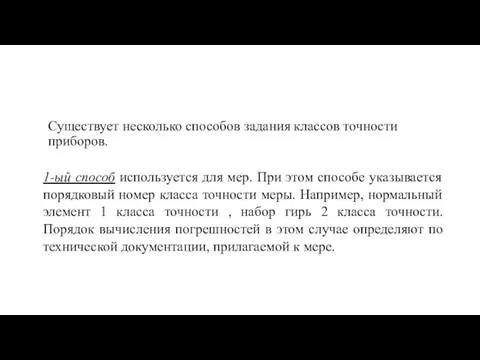 Существует несколько способов задания классов точности приборов.

1-ый способ используется для мер. При этом способе указывается порядковый номер класса точности меры. Например, нормальный элемент 1 класса точности , набор гирь 2 класса точности. Порядок вычисления погрешностей в этом случае определяют по технической документации, прилагаемой к мере.